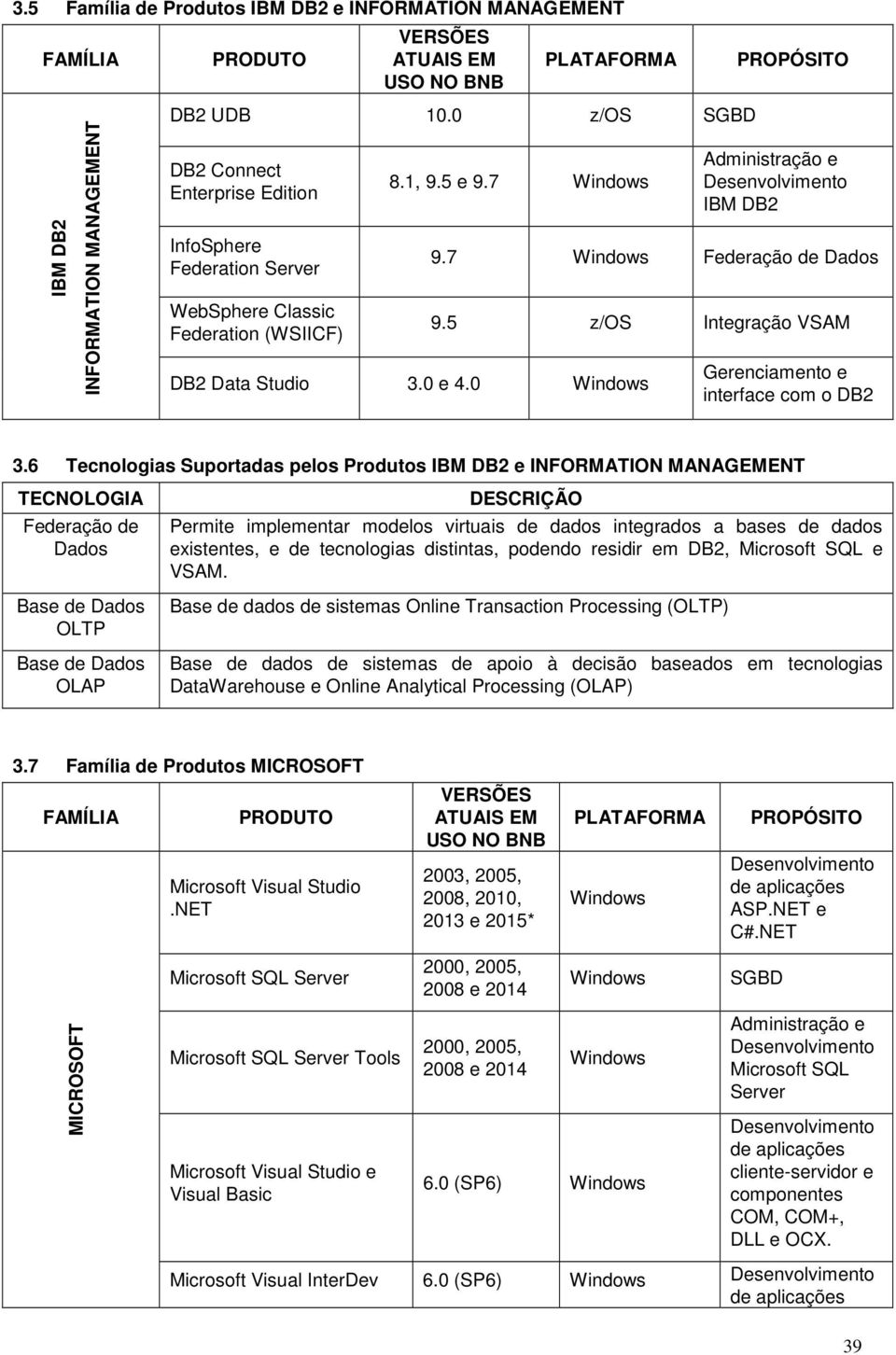 3.5 Família de Produtos IBM DB2 e INFORMATION MANAGEMENT

| FAMÍLIA | PRODUTO | VERSÕES ATUAIS EM USO NO BNB | PLATAFORMA | PROPÓSITO |
|---|---|---|---|---|
| IBM DB2 INFORMATION MANAGEMENT | DB2 UDB | 10.0 | z/OS | SGBD |
| | DB2 Connect Enterprise Edition | 8.1, 9.5 e 9.7 | Windows | Administração e Desenvolvimento IBM DB2 |
| | InfoSphere Federation Server | 9.7 | Windows | Federação de Dados |
| | WebSphere Classic Federation (WSIICF) | 9.5 | z/OS | Integração VSAM |
| | DB2 Data Studio | 3.0 e 4.0 | Windows | Gerenciamento e interface com o DB2 |

3.6 Tecnologias Suportadas pelos Produtos IBM DB2 e INFORMATION MANAGEMENT

| TECNOLOGIA | DESCRIÇÃO |
|---|---|
| Federação de Dados | Permite implementar modelos virtuais de dados integrados a bases de dados existentes, e de tecnologias distintas, podendo residir em DB2, Microsoft SQL e VSAM. |
| Base de Dados OLTP | Base de dados de sistemas Online Transaction Processing (OLTP) |
| Base de Dados OLAP | Base de dados de sistemas de apoio à decisão baseados em tecnologias DataWarehouse e Online Analytical Processing (OLAP) |

3.7 Família de Produtos MICROSOFT

| FAMÍLIA | PRODUTO | VERSÕES ATUAIS EM USO NO BNB | PLATAFORMA | PROPÓSITO |
|---|---|---|---|---|
| MICROSOFT | Microsoft Visual Studio .NET | 2003, 2005, 2008, 2010, 2013 e 2015* | Windows | Desenvolvimento de aplicações ASP.NET e C#.NET |
| | Microsoft SQL Server | 2000, 2005, 2008 e 2014 | Windows | SGBD |
| | Microsoft SQL Server Tools | 2000, 2005, 2008 e 2014 | Windows | Administração e Desenvolvimento Microsoft SQL Server |
| | Microsoft Visual Studio e Visual Basic | 6.0 (SP6) | Windows | Desenvolvimento de aplicações cliente-servidor e componentes COM, COM+, DLL e OCX. |
| | Microsoft Visual InterDev | 6.0 (SP6) | Windows | Desenvolvimento de aplicações |

39